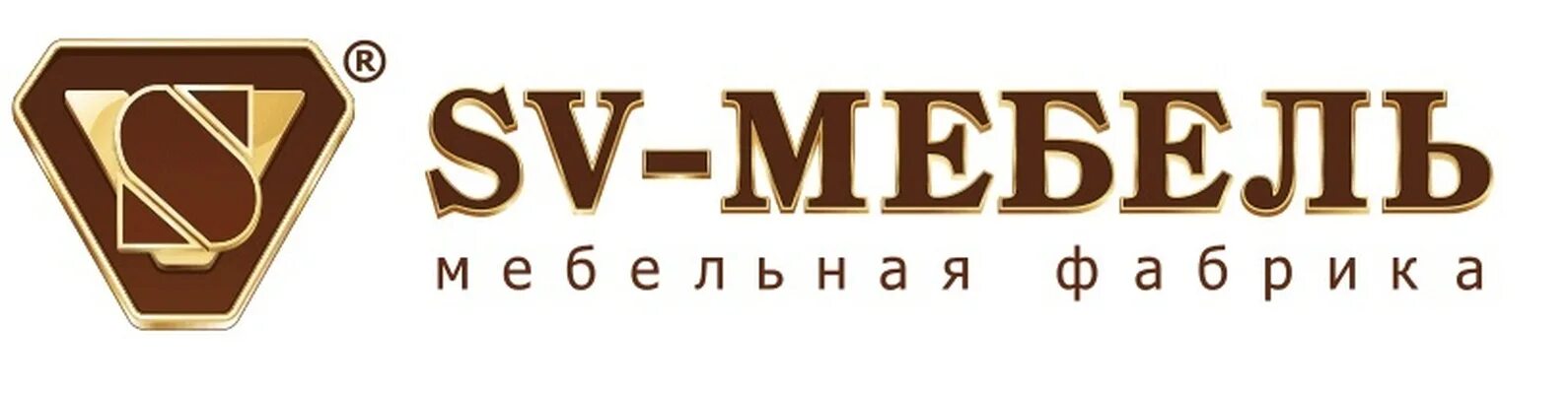 SV ®
SV-МЕБЕЛЬ
мебельная фабрика